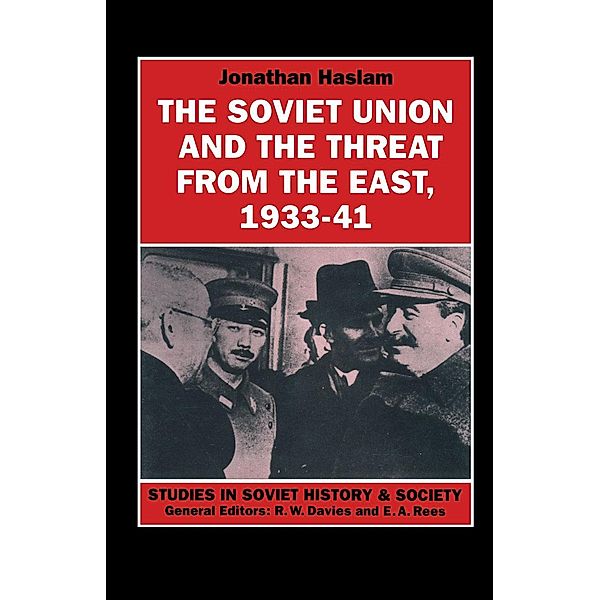 Jonathan Haslam

THE SOVIET UNION AND THE THREAT FROM THE EAST, 1933-41

STUDIES IN SOVIET HISTORY & SOCIETY
General Editors: R. W. Davies and E. A. Rees